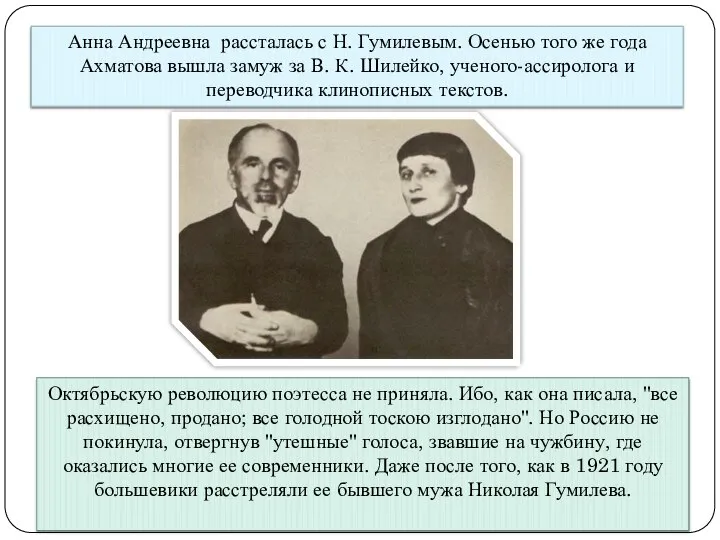 Анна Андреевна  рассталась с Н. Гумилевым. Осенью того же года Ахматова вышла замуж за В. К. Шилейко, ученого-ассиролога и переводчика клинописных текстов.

Октябрьскую революцию поэтесса не приняла. Ибо, как она писала, "все расхищено, продано; все голодной тоскою изглодано". Но Россию не покинула, отвергнув "утешные" голоса, звавшие на чужбину, где оказались многие ее современники. Даже после того, как в 1921 году большевики расстреляли ее бывшего мужа Николая Гумилева.